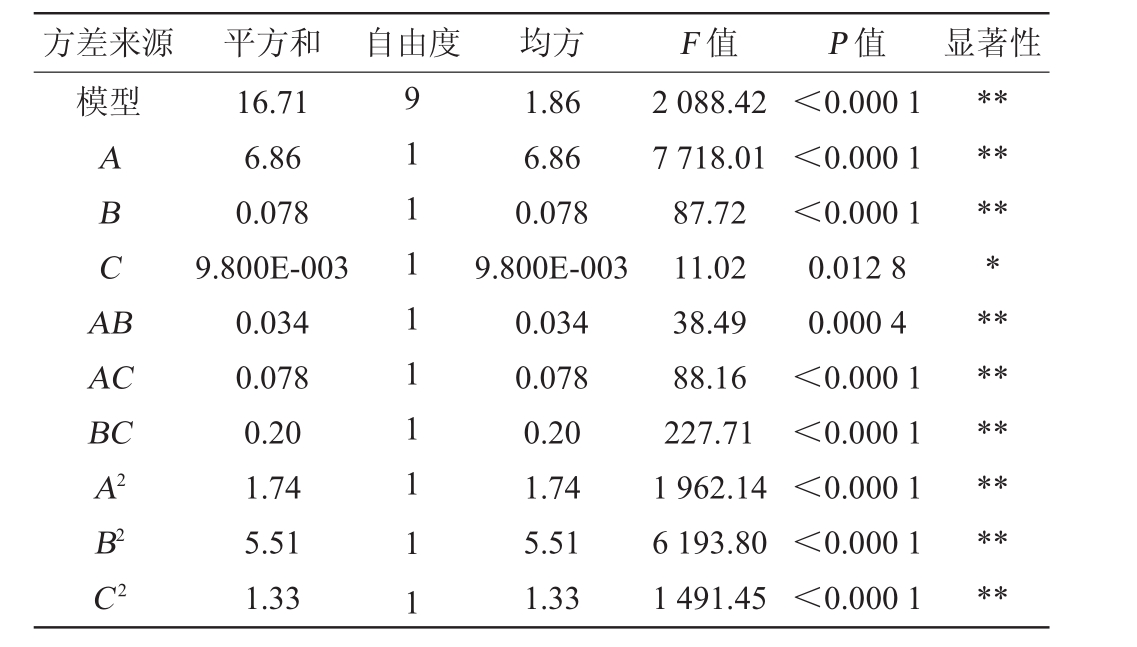 | 方差来源 | 平方和 | 自由度 | 均方 | F值 | P值 | 显著性 |
|---|---|---|---|---|---|---|
| 模型 | 16.71 | 9 | 1.86 | 2 088.42 | <0.000 1 | ** |
| A | 6.86 | 1 | 6.86 | 7 718.01 | <0.000 1 | ** |
| B | 0.078 | 1 | 0.078 | 87.72 | <0.000 1 | ** |
| C | 9.800E-003 | 1 | 9.800E-003 | 11.02 | 0.012 8 | * |
| AB | 0.034 | 1 | 0.034 | 38.49 | 0.000 4 | ** |
| AC | 0.078 | 1 | 0.078 | 88.16 | <0.000 1 | ** |
| BC | 0.20 | 1 | 0.20 | 227.71 | <0.000 1 | ** |
| $A^2$ | 1.74 | 1 | 1.74 | 1 962.14 | <0.000 1 | ** |
| $B^2$ | 5.51 | 1 | 5.51 | 6 193.80 | <0.000 1 | ** |
| $C^2$ | 1.33 | 1 | 1.33 | 1 491.45 | <0.000 1 | ** |